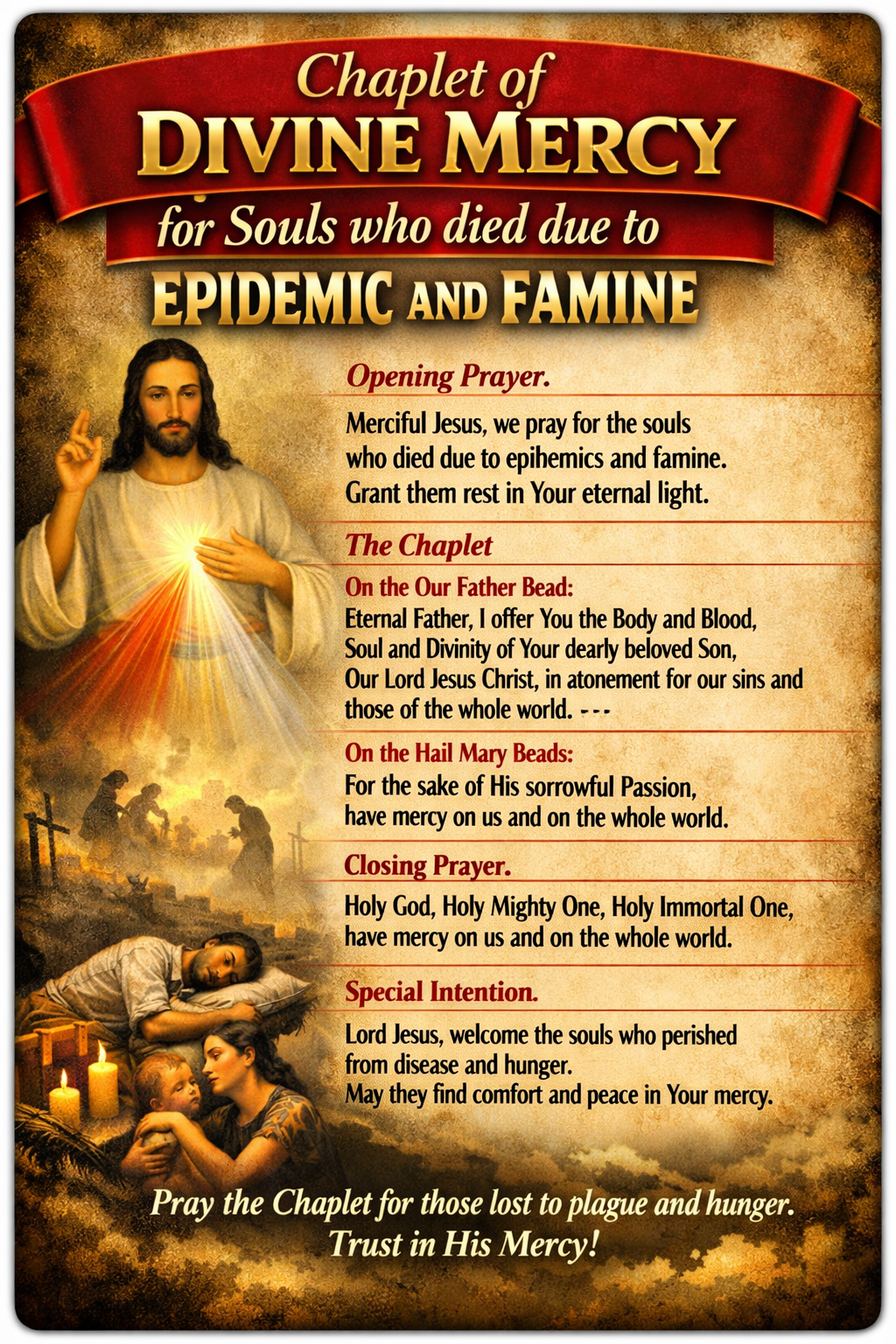 Chaplet of
DIVINE MERCY
for Souls who died due to
EPIDEMIC AND FAMINE

Opening Prayer.

Merciful Jesus, we pray for the souls who died due to epihemics and famine. Grant them rest in Your eternal light.

The Chaplet

On the Our Father Bead:
Eternal Father, I offer You the Body and Blood, Soul and Divinity of Your dearly beloved Son, Our Lord Jesus Christ, in atonement for our sins and those of the whole world. ---

On the Hail Mary Beads:
For the sake of His sorrowful Passion, have mercy on us and on the whole world.

Closing Prayer.

Holy God, Holy Mighty One, Holy Immortal One, have mercy on us and on the whole world.

Special Intention.

Lord Jesus, welcome the souls who perished from disease and hunger.
May they find comfort and peace in Your mercy.

Pray the Chaplet for those lost to plague and hunger.
Trust in His Mercy!